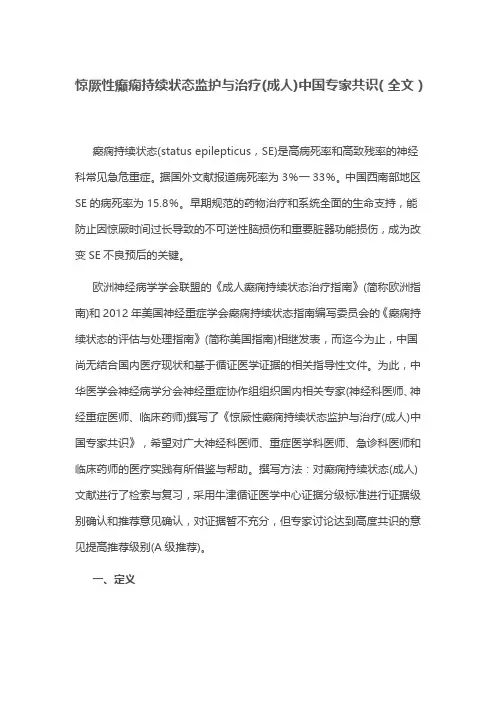 惊厥性癫痫持续状态监护与治疗(成人)中国专家共识(全文)

癫痫持续状态(status epilepticus，SE)是高病死率和高致残率的神经科常见急危重症。据国外文献报道病死率为 3%一 33%。中国西南部地区 SE 的病死率为 15.8%。早期规范的药物治疗和系统全面的生命支持，能防止因惊厥时间过长导致的不可逆性脑损伤和重要脏器功能损伤，成为改变 SE 不良预后的关键。

欧洲神经病学学会联盟的《成人癫痫持续状态治疗指南》(简称欧洲指南)和 2012 年美国神经重症学会癫痫持续状态指南编写委员会的《癫痫持续状态的评估与处理指南》(简称美国指南)相继发表，而迄今为止，中国尚无结合国内医疗现状和基于循证医学证据的相关指导性文件。为此，中华医学会神经病学分会神经重症协作组组织国内相关专家(神经科医师、神经重症医师、临床药师)撰写了《惊厥性癫痫持续状态监护与治疗(成人)中国专家共识》，希望对广大神经科医师、重症医学科医师、急诊科医师和临床药师的医疗实践有所借鉴与帮助。撰写方法：对癫痫持续状态(成人)文献进行了检索与复习，采用牛津循证医学中心证据分级标准进行证据级别确认和推荐意见确认，对证据暂不充分，但专家讨论达到高度共识的意见提高推荐级别(A 级推荐)。

一、定义